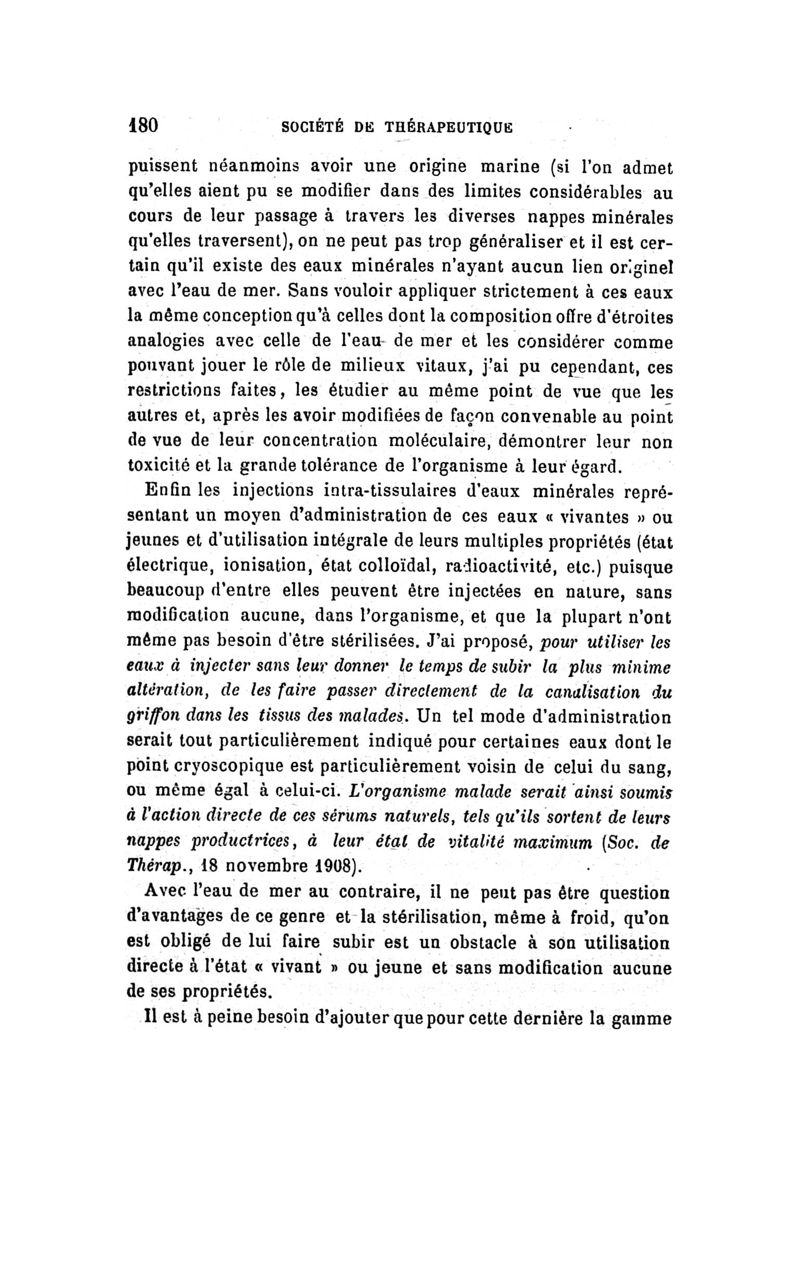 180 SOCIÉTÉ DE THÉRAPEUTIQUE

puissent néanmoins avoir une origine marine (si l'on admet qu'elles aient pu se modifier dans des limites considérables au cours de leur passage à travers les diverses nappes minérales qu'elles traversent), on ne peut pas trop généraliser et il est certain qu'il existe des eaux minérales n'ayant aucun lien originel avec l'eau de mer. Sans vouloir appliquer strictement à ces eaux la même conception qu'à celles dont la composition offre d'étroites analogies avec celle de l'eau de mer et les considérer comme pouvant jouer le rôle de milieux vitaux, j'ai pu cependant, ces restrictions faites, les étudier au même point de vue que les autres et, après les avoir modifiées de façon convenable au point de vue de leur concentration moléculaire, démontrer leur non toxicité et la grande tolérance de l'organisme à leur égard.

Enfin les injections intra-tissulaires d'eaux minérales représentant un moyen d'administration de ces eaux « vivantes » ou jeunes et d'utilisation intégrale de leurs multiples propriétés (état électrique, ionisation, état colloïdal, radioactivité, etc.) puisque beaucoup d'entre elles peuvent être injectées en nature, sans modification aucune, dans l'organisme, et que la plupart n'ont même pas besoin d'être stérilisées. J'ai proposé, pour utiliser les eaux à injecter sans leur donner le temps de subir la plus minime altération, de les faire passer directement de la canalisation du griffon dans les tissus des malades. Un tel mode d'administration serait tout particulièrement indiqué pour certaines eaux dont le point cryoscopique est particulièrement voisin de celui du sang, ou même égal à celui-ci. L'organisme malade serait ainsi soumis à l'action directe de ces sérums naturels, tels qu'ils sortent de leurs nappes productrices, à leur état de vitalité maximum (Soc. de Thérap., 18 novembre 1908).

Avec l'eau de mer au contraire, il ne peut pas être question d'avantages de ce genre et la stérilisation, même à froid, qu'on est obligé de lui faire subir est un obstacle à son utilisation directe à l'état « vivant » ou jeune et sans modification aucune de ses propriétés.

Il est à peine besoin d'ajouter que pour cette dernière la gamme